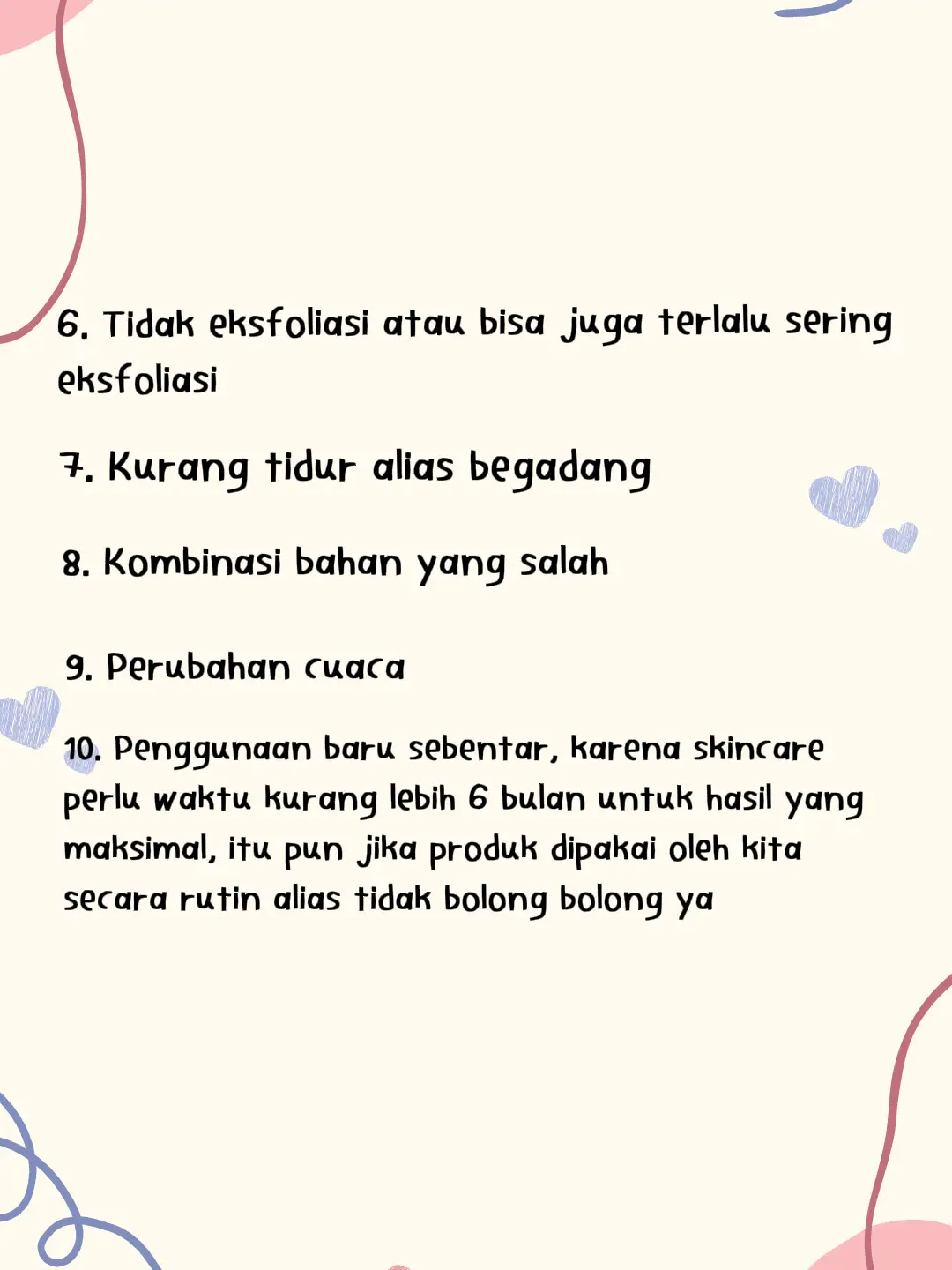 6. Tidak eksfoliasi atau bisa juga terlalu sering eksfoliasi

7. Kurang tidur alias begadang

8. Kombinasi bahan yang salah

9. Perubahan cuaca

10. Penggunaan baru sebentar, karena skincare perlu waktu kurang lebih 6 bulan untuk hasil yang maksimal, itu pun jika produk dipakai oleh kita secara rutin alias tidak bolong bolong ya